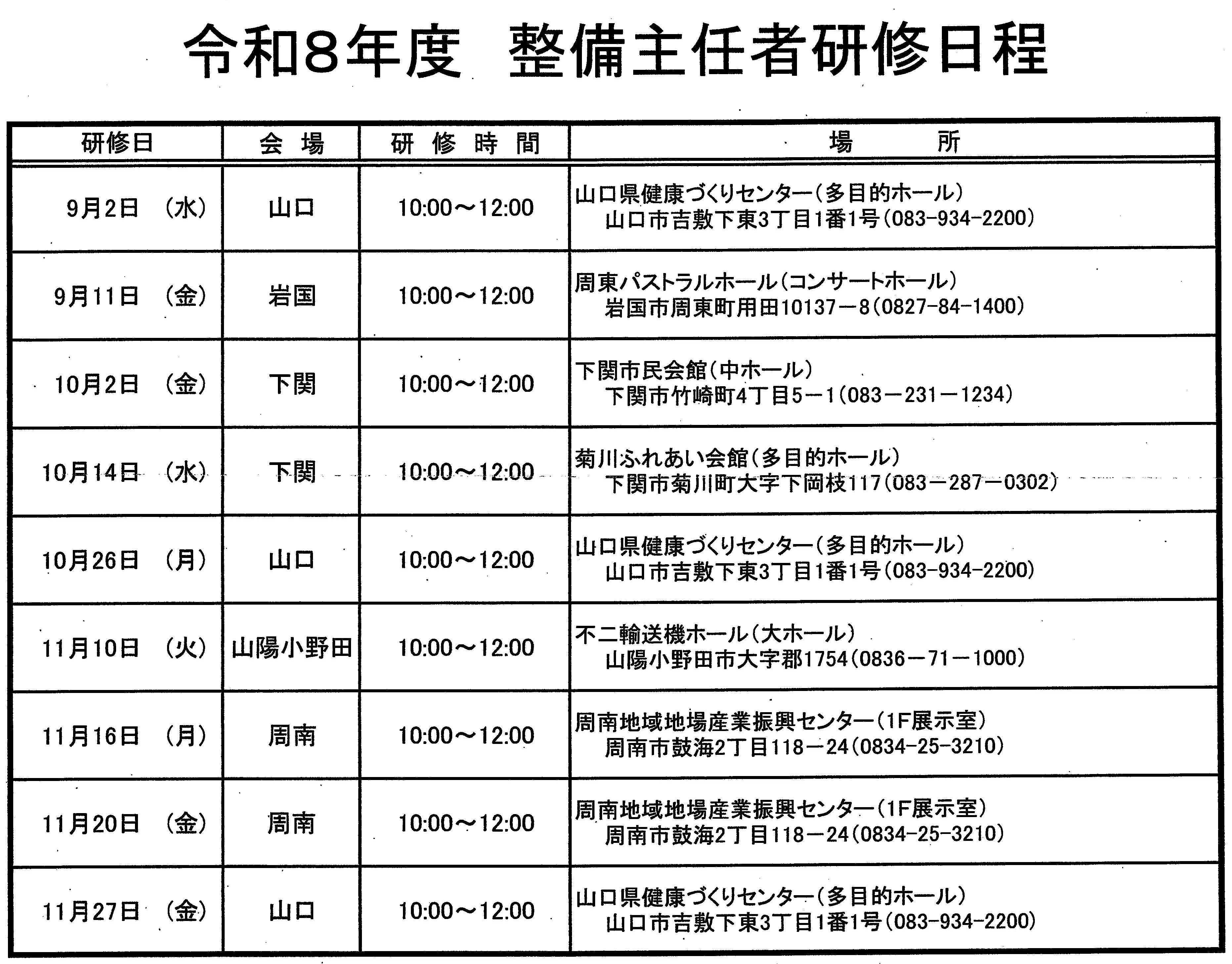 令和8年度　整備主任者研修日程

| 研修日 | 会　場 | 研　修　時　間 | 場　　　所 |
|---|---|---|---|
| 9月2日　(水) | 山口 | 10:00～12:00 | 山口県健康づくりセンター(多目的ホール) 山口市吉敷下東3丁目1番1号(083-934-2200) |
| 9月11日　(金) | 岩国 | 10:00～12:00 | 周東パストラルホール(コンサートホール) 岩国市周東町用田10137－8(0827-84-1400) |
| 10月2日　(金) | 下関 | 10:00～12:00 | 下関市民会館(中ホール) 下関市竹崎町4丁目5－1(083－231－1234) |
| 10月14日　(水) | 下関 | 10:00～12:00 | 菊川ふれあい会館(多目的ホール) 下関市菊川町大字下岡枝117(083－287－0302) |
| 10月26日　(月) | 山口 | 10:00～12:00 | 山口県健康づくりセンター(多目的ホール) 山口市吉敷下東3丁目1番1号(083-934-2200) |
| 11月10日　(火) | 山陽小野田 | 10:00～12:00 | 不二輸送機ホール(大ホール) 山陽小野田市大字郡1754(0836－71－1000) |
| 11月16日　(月) | 周南 | 10:00～12:00 | 周南地域地場産業振興センター(1F展示室) 周南市鼓海2丁目118－24(0834-25-3210) |
| 11月20日　(金) | 周南 | 10:00～12:00 | 周南地域地場産業振興センター(1F展示室) 周南市鼓海2丁目118－24(0834-25-3210) |
| 11月27日　(金) | 山口 | 10:00～12:00 | 山口県健康づくりセンター(多目的ホール) 山口市吉敷下東3丁目1番1号(083-934-2200) |